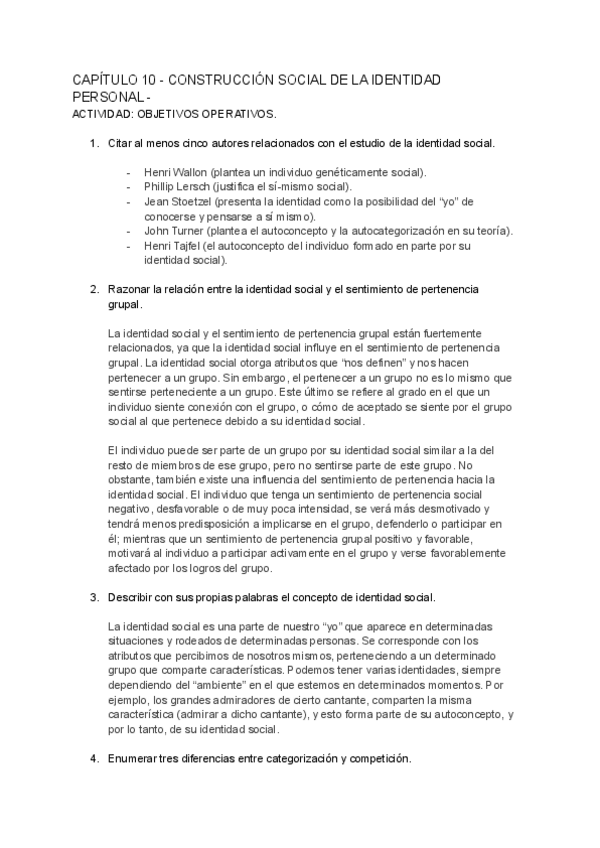 CAPÍTULO 10 - CONSTRUCCIÓN SOCIAL DE LA IDENTIDAD PERSONAL -
ACTIVIDAD: OBJETIVOS OPERATIVOS.

1. Citar al menos cinco autores relacionados con el estudio de la identidad social.

- Henri Wallon (plantea un individuo genéticamente social).
- Phillip Lersch (justifica el sí-mismo social).
- Jean Stoetzel (presenta la identidad como la posibilidad del "yo" de conocerse y pensarse a sí mismo).
- John Turner (plantea el autoconcepto y la autocategorización en su teoría).
- Henri Tajfel (el autoconcepto del individuo formado en parte por su identidad social).

2. Razonar la relación entre la identidad social y el sentimiento de pertenencia grupal.

La identidad social y el sentimiento de pertenencia grupal están fuertemente relacionados, ya que la identidad social influye en el sentimiento de pertenencia grupal. La identidad social otorga atributos que "nos definen" y nos hacen pertenecer a un grupo. Sin embargo, el pertenecer a un grupo no es lo mismo que sentirse perteneciente a un grupo. Este último se refiere al grado en el que un individuo siente conexión con el grupo, o cómo de aceptado se siente por el grupo social al que pertenece debido a su identidad social.

El individuo puede ser parte de un grupo por su identidad social similar a la del resto de miembros de ese grupo, pero no sentirse parte de este grupo. No obstante, también existe una influencia del sentimiento de pertenencia hacia la identidad social. El individuo que tenga un sentimiento de pertenencia social negativo, desfavorable o de muy poca intensidad, se verá más desmotivado y tendrá menos predisposición a implicarse en el grupo, defenderlo o participar en él; mientras que un sentimiento de pertenencia grupal positivo y favorable, motivará al individuo a participar activamente en el grupo y verse favorablemente afectado por los logros del grupo.

3. Describir con sus propias palabras el concepto de identidad social.

La identidad social es una parte de nuestro "yo" que aparece en determinadas situaciones y rodeados de determinadas personas. Se corresponde con los atributos que percibimos de nosotros mismos, perteneciendo a un determinado grupo que comparte características. Podemos tener varias identidades, siempre dependiendo del "ambiente" en el que estemos en determinados momentos. Por ejemplo, los grandes admiradores de cierto cantante, comparten la misma característica (admirar a dicho cantante), y esto forma parte de su autoconcepto, y por lo tanto, de su identidad social.

4. Enumerar tres diferencias entre categorización y competición.